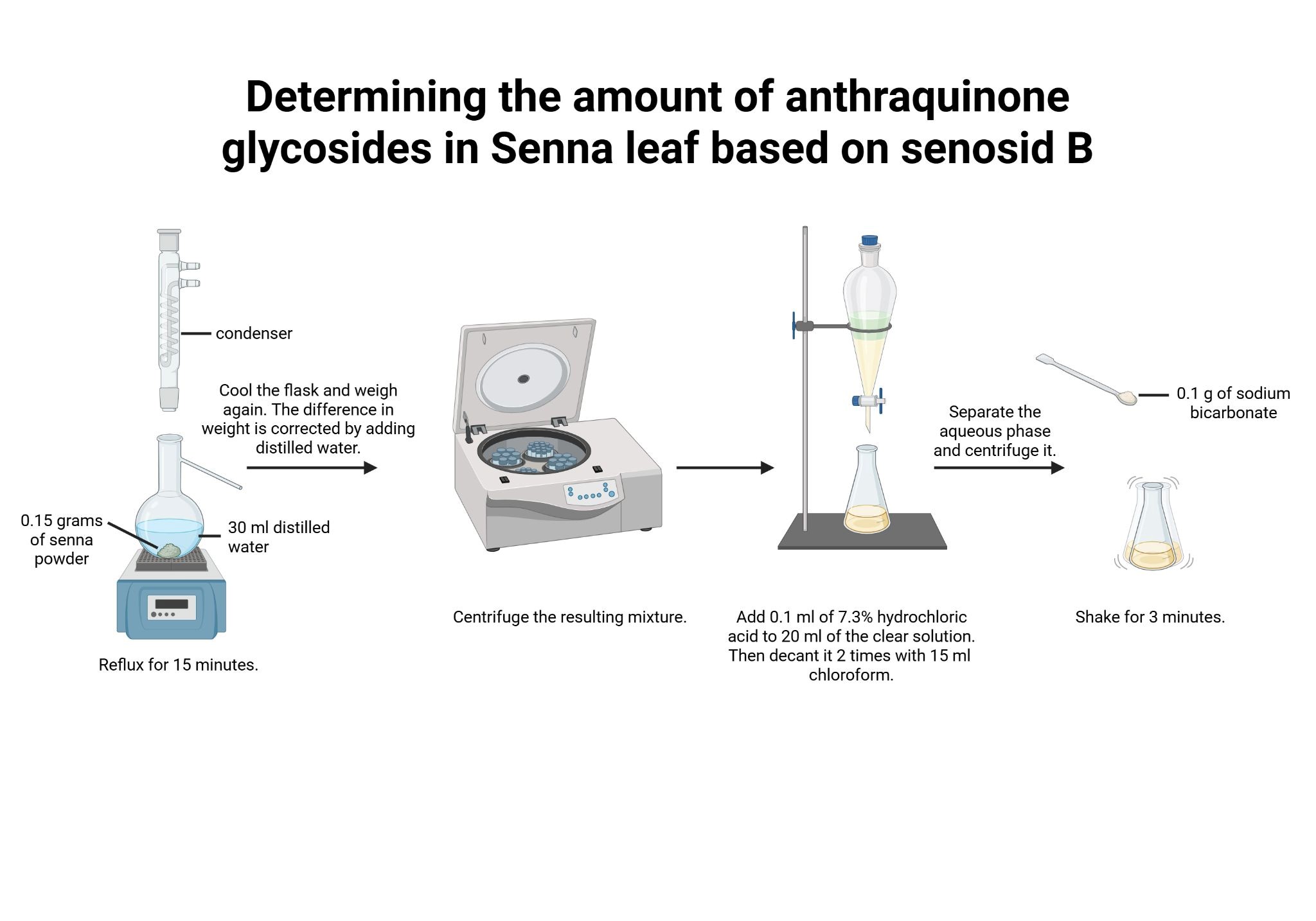 Determining the amount of anthraquinone glycosides in Senna leaf based on senosid B

condenser

0.15 grams of senna powder

30 ml distilled water

Reflux for 15 minutes.

Cool the flask and weigh again. The difference in weight is corrected by adding distilled water.

Centrifuge the resulting mixture.

Add 0.1 ml of 7.3% hydrochloric acid to 20 ml of the clear solution. Then decant it 2 times with 15 ml chloroform.

Separate the aqueous phase and centrifuge it.

0.1 g of sodium bicarbonate

Shake for 3 minutes.